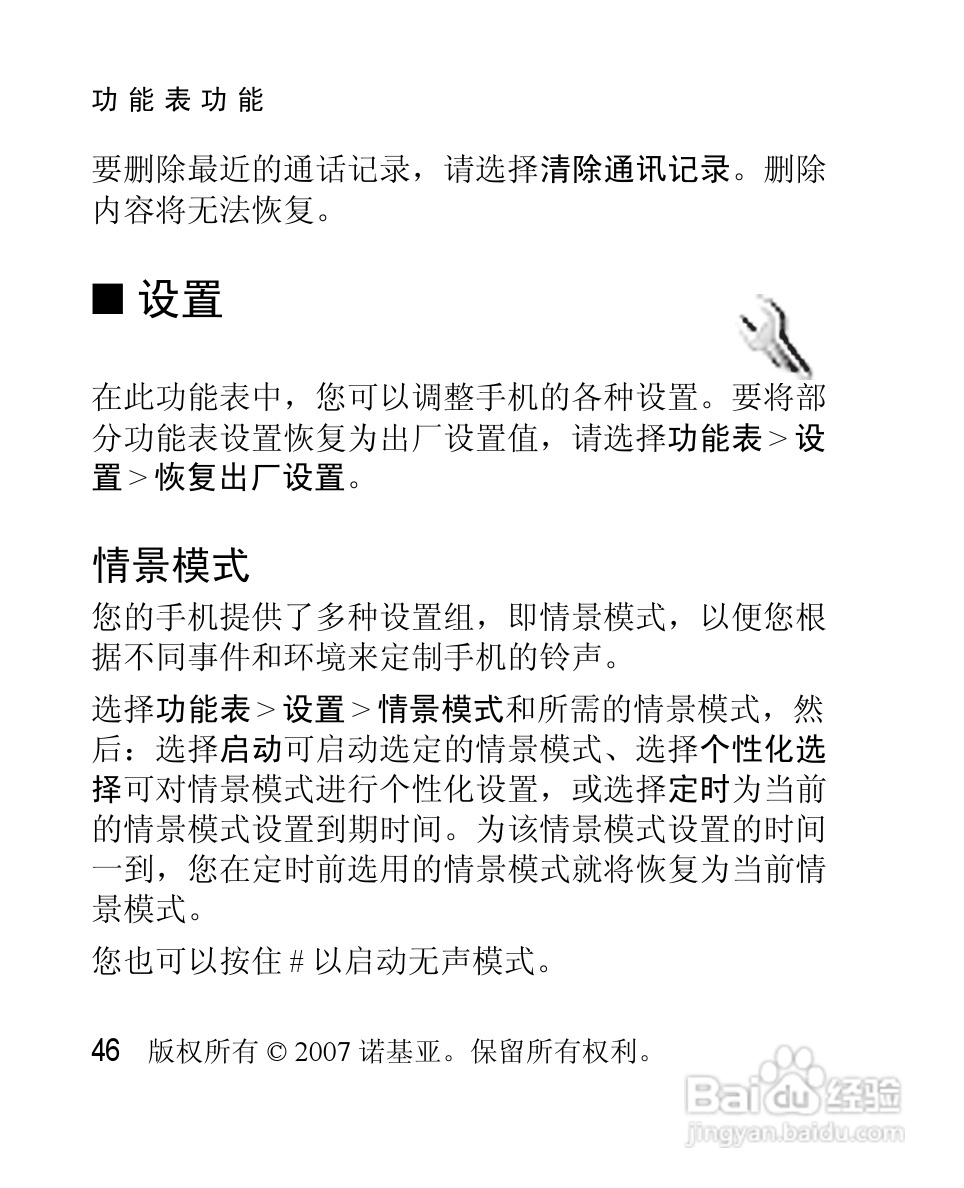 功能表功能

要删除最近的通话记录，请选择清除通讯记录。删除内容将无法恢复。

■ 设置

在此功能表中，您可以调整手机的各种设置。要将部分功能表设置恢复为出厂设置值，请选择功能表 > 设置 > 恢复出厂设置。

情景模式

您的手机提供了多种设置组，即情景模式，以便您根据不同事件和环境来定制手机的铃声。

选择功能表 > 设置 > 情景模式和所需的情景模式，然后：选择启动可启动选定的情景模式、选择个性化选择可对情景模式进行个性化设置，或选择定时为当前的情景模式设置到期时间。为该情景模式设置的时间一到，您在定时前选用的情景模式就将恢复为当前情景模式。

您也可以按住 # 以启动无声模式。

46 版权所有 © 2007 诺基亚。保留所有权利。

Baidu 经验
jingyan.baidu.com